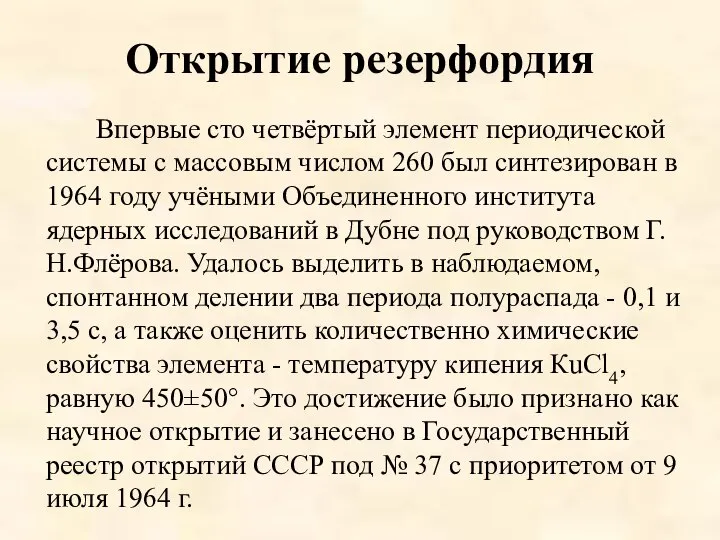 Открытие резерфордия

Впервые сто четвёртый элемент периодической системы с массовым числом 260 был синтезирован в 1964 году учёными Объединенного института ядерных исследований в Дубне под руководством Г. Н.Флёрова. Удалось выделить в наблюдаемом, спонтанном делении два периода полураспада - 0,1 и 3,5 с, а также оценить количественно химические свойства элемента - температуру кипения $KuCl_4$, равную 450±50°. Это достижение было признано как научное открытие и занесено в Государственный реестр открытий СССР под № 37 с приоритетом от 9 июля 1964 г.